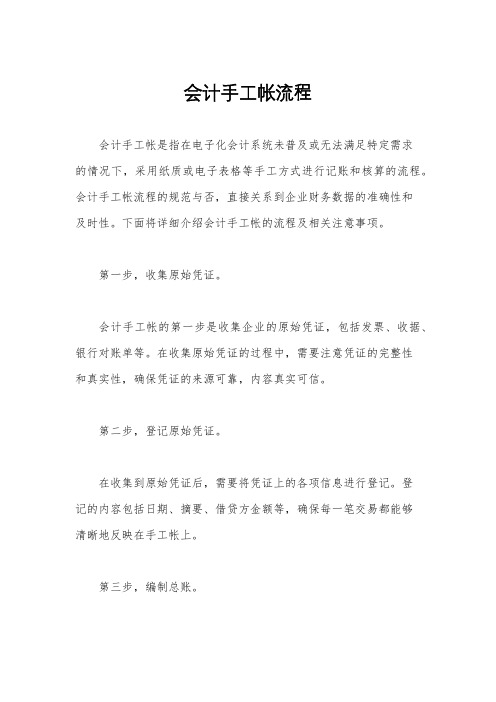 会计手工帐流程

会计手工帐是指在电子化会计系统未普及或无法满足特定需求的情况下，采用纸质或电子表格等手工方式进行记账和核算的流程。会计手工帐流程的规范与否，直接关系到企业财务数据的准确性和及时性。下面将详细介绍会计手工帐的流程及相关注意事项。

第一步，收集原始凭证。

会计手工帐的第一步是收集企业的原始凭证，包括发票、收据、银行对账单等。在收集原始凭证的过程中，需要注意凭证的完整性和真实性，确保凭证的来源可靠，内容真实可信。

第二步，登记原始凭证。

在收集到原始凭证后，需要将凭证上的各项信息进行登记。登记的内容包括日期、摘要、借贷方金额等，确保每一笔交易都能够清晰地反映在手工帐上。

第三步，编制总账。